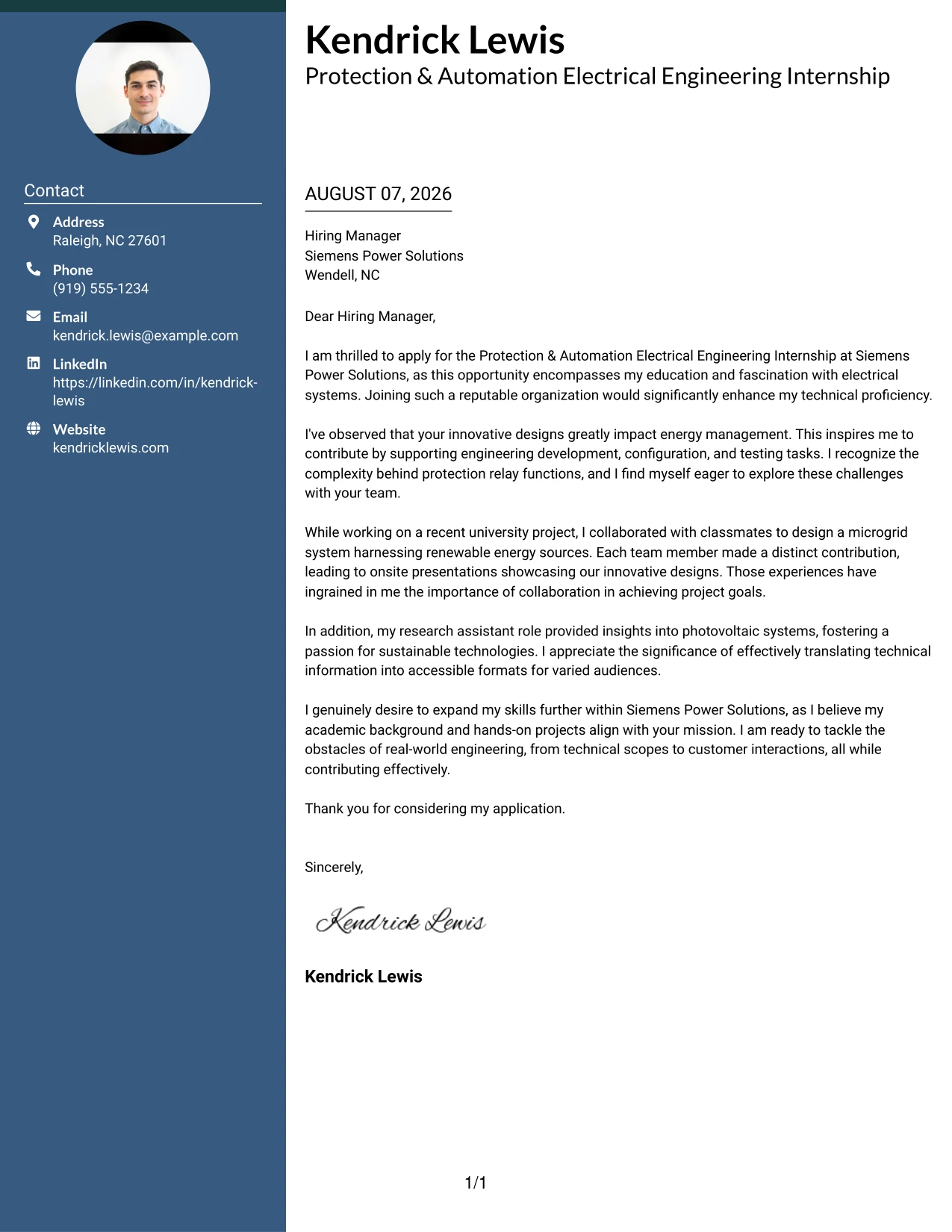 Contact

Address
Raleigh, NC 27601

Phone
(919) 555-1234

Email
kendrick.lewis@example.com

LinkedIn
https://linkedin.com/in/kendrick-lewis

Website
kendricklewis.com

Kendrick Lewis
Protection & Automation Electrical Engineering Internship

AUGUST 07, 2026

Hiring Manager
Siemens Power Solutions
Wendell, NC

Dear Hiring Manager,

I am thrilled to apply for the Protection & Automation Electrical Engineering Internship at Siemens Power Solutions, as this opportunity encompasses my education and fascination with electrical systems. Joining such a reputable organization would significantly enhance my technical proficiency.

I've observed that your innovative designs greatly impact energy management. This inspires me to contribute by supporting engineering development, configuration, and testing tasks. I recognize the complexity behind protection relay functions, and I find myself eager to explore these challenges with your team.

While working on a recent university project, I collaborated with classmates to design a microgrid system harnessing renewable energy sources. Each team member made a distinct contribution, leading to onsite presentations showcasing our innovative designs. Those experiences have ingrained in me the importance of collaboration in achieving project goals.

In addition, my research assistant role provided insights into photovoltaic systems, fostering a passion for sustainable technologies. I appreciate the significance of effectively translating technical information into accessible formats for varied audiences.

I genuinely desire to expand my skills further within Siemens Power Solutions, as I believe my academic background and hands-on projects align with your mission. I am ready to tackle the obstacles of real-world engineering, from technical scopes to customer interactions, all while contributing effectively.

Thank you for considering my application.

Sincerely,

Kendrick Lewis

Kendrick Lewis

1/1